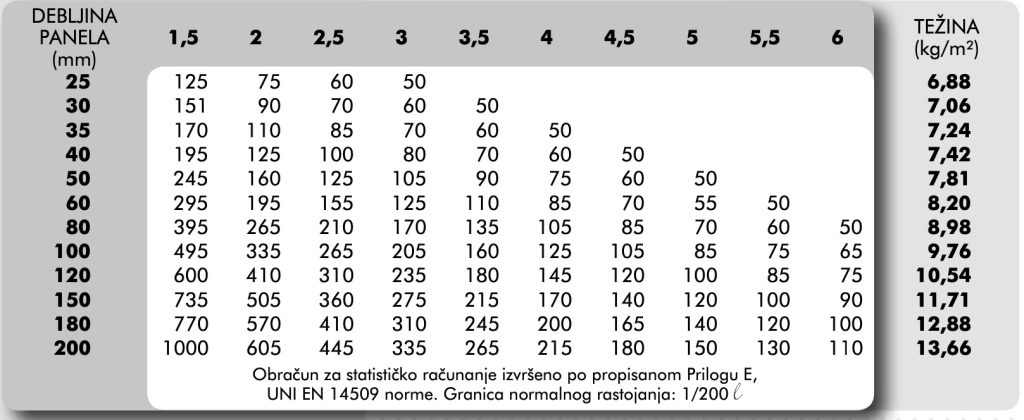 | DEBLJINA PANELA (mm) | 1,5 | 2 | 2,5 | 3 | 3,5 | 4 | 4,5 | 5 | 5,5 | 6 | TEŽINA (kg/m²) |
|---|---|---|---|---|---|---|---|---|---|---|---|
| 25 | 125 | 75 | 60 | 50 | | | | | | | 6,88 |
| 30 | 151 | 90 | 70 | 60 | 50 | | | | | | 7,06 |
| 35 | 170 | 110 | 85 | 70 | 60 | 50 | | | | | 7,24 |
| 40 | 195 | 125 | 100 | 80 | 70 | 60 | 50 | | | | 7,42 |
| 50 | 245 | 160 | 125 | 105 | 90 | 75 | 60 | 50 | | | 7,81 |
| 60 | 295 | 195 | 155 | 125 | 110 | 85 | 70 | 55 | 50 | | 8,20 |
| 80 | 395 | 265 | 210 | 170 | 135 | 105 | 85 | 70 | 60 | 50 | 8,98 |
| 100 | 495 | 335 | 265 | 205 | 160 | 125 | 105 | 85 | 75 | 65 | 9,76 |
| 120 | 600 | 410 | 310 | 235 | 180 | 145 | 120 | 100 | 85 | 75 | 10,54 |
| 150 | 735 | 505 | 360 | 275 | 215 | 170 | 140 | 120 | 100 | 90 | 11,71 |
| 180 | 770 | 570 | 410 | 310 | 245 | 200 | 165 | 140 | 120 | 100 | 12,88 |
| 200 | 1000 | 605 | 445 | 335 | 265 | 215 | 180 | 150 | 130 | 110 | 13,66 |

Obračun za statističko računanje izvršeno po propisanom Prilogu E, UNI EN 14509 norme. Granica normalnog rastojanja: 1/200 $\ell$